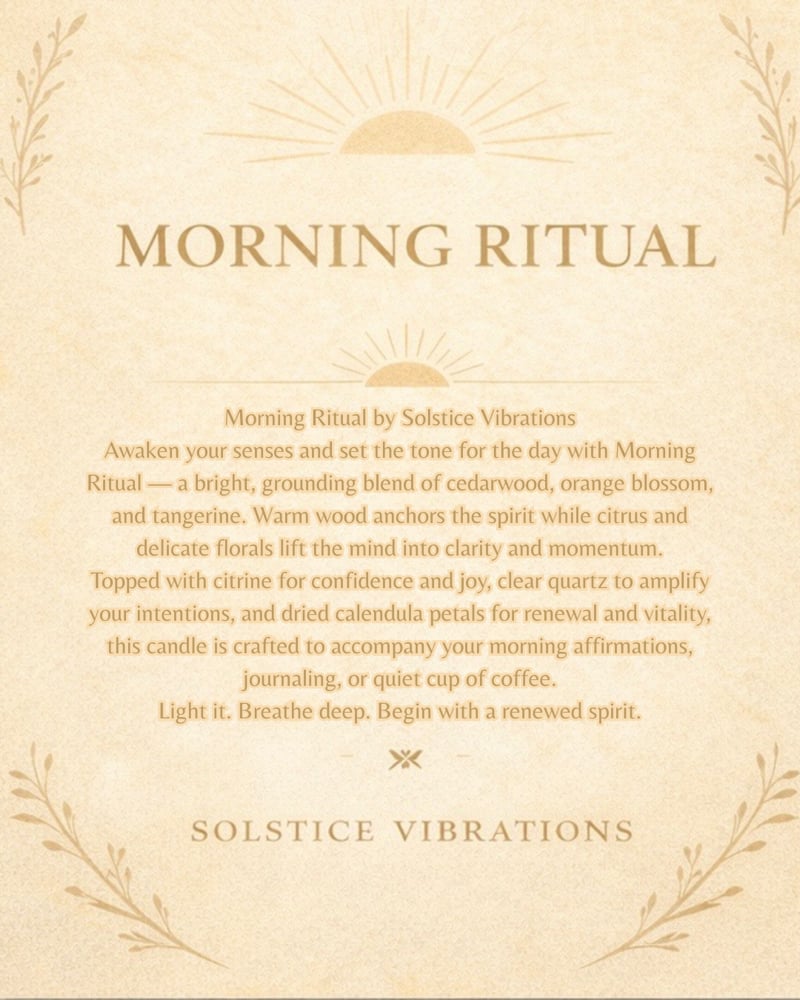 MORNING RITUAL

Morning Ritual by Solstice Vibrations
Awaken your senses and set the tone for the day with Morning Ritual — a bright, grounding blend of cedarwood, orange blossom, and tangerine. Warm wood anchors the spirit while citrus and delicate florals lift the mind into clarity and momentum.
Topped with citrine for confidence and joy, clear quartz to amplify your intentions, and dried calendula petals for renewal and vitality, this candle is crafted to accompany your morning affirmations, journaling, or quiet cup of coffee.
Light it. Breathe deep. Begin with a renewed spirit.

SOLSTICE VIBRATIONS